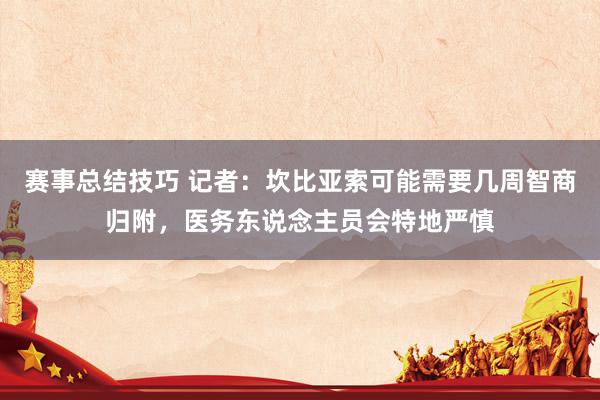 赛事总结技巧 记者：坎比亚索可能需要几周智商归附，医务东说念主员会特地严慎